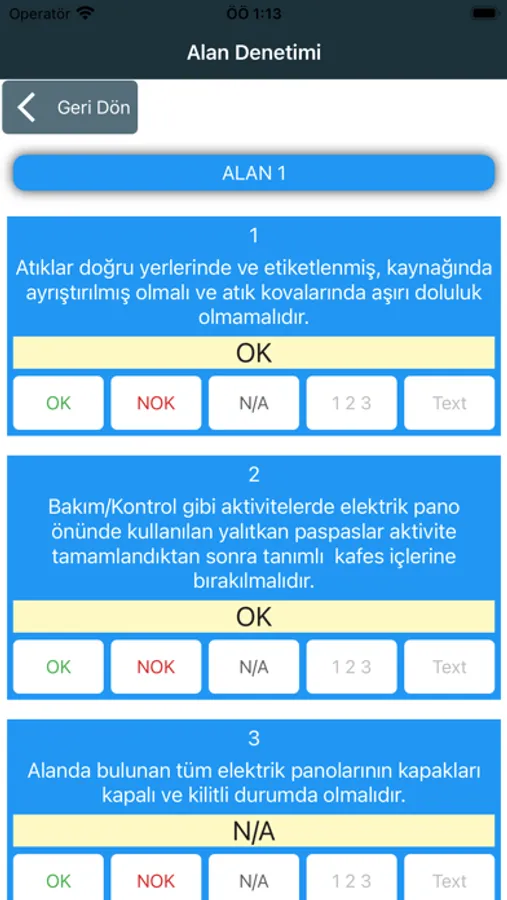 Operatör ÖÖ 1:13

Alan Denetimi

Geri Dön

ALAN 1

1
Atıklar doğru yerlerinde ve etiketlenmiş, kaynağında ayrıştırılmış olmalı ve atık kovalarında aşırı doluluk olmamalıdır.

OK

OK NOK N/A 1 2 3 Text

2
Bakım/Kontrol gibi aktivitelerde elektrik pano önünde kullanılan yalıtkan paspaslar aktivite tamamlandıktan sonra tanımlı kafes içlerine bırakılmalıdır.

OK

OK NOK N/A 1 2 3 Text

3
Alanda bulunan tüm elektrik panolarının kapakları kapalı ve kilitli durumda olmalıdır.

N/A

OK NOK N/A 1 2 3 Text